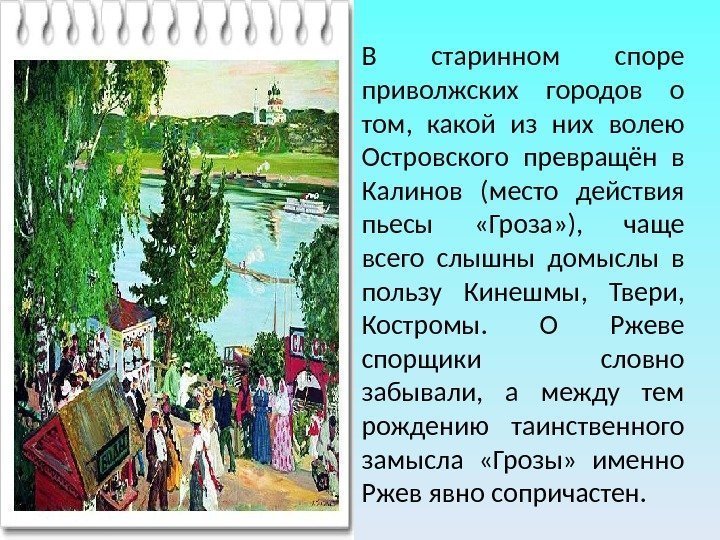 В старинном споре приволжских городов о том, какой из них волею Островского превращён в Калинов (место действия пьесы «Гроза»), чаще всего слышны домыслы в пользу Кинешмы, Твери, Костромы. О Ржеве спорщики словно забывали, а между тем рождению таинственного замысла «Грозы» именно Ржев явно сопричастен.